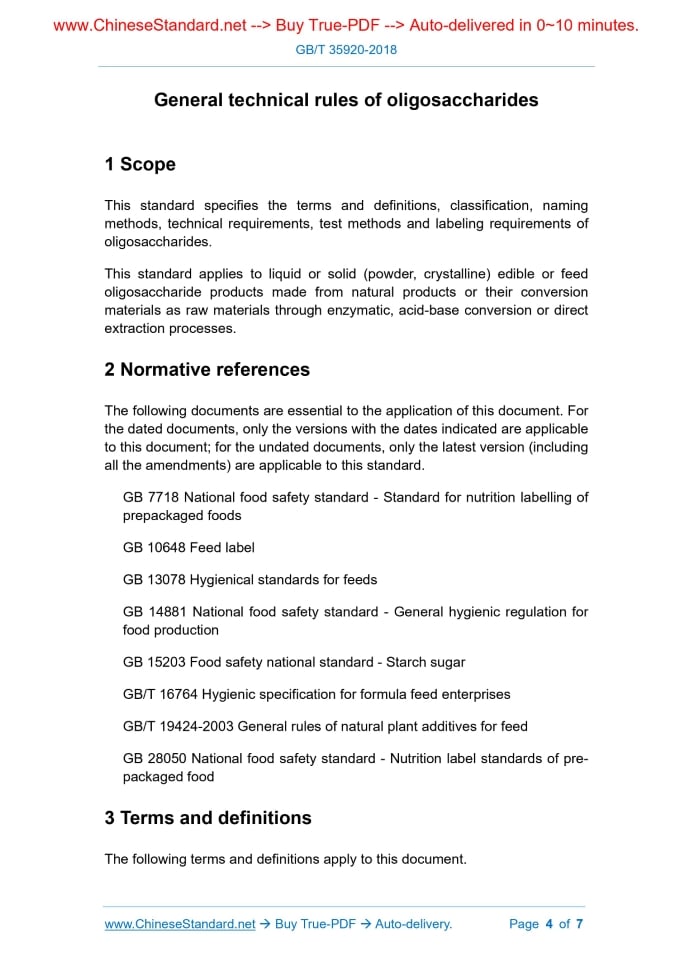 www.ChineseStandard.net --> Buy True-PDF --> Auto-delivered in 0~10 minutes.

GB/T 35920-2018

General technical rules of oligosaccharides

1 Scope

This standard specifies the terms and definitions, classification, naming methods, technical requirements, test methods and labeling requirements of oligosaccharides.

This standard applies to liquid or solid (powder, crystalline) edible or feed oligosaccharide products made from natural products or their conversion materials as raw materials through enzymatic, acid-base conversion or direct extraction processes.

2 Normative references

The following documents are essential to the application of this document. For the dated documents, only the versions with the dates indicated are applicable to this document; for the undated documents, only the latest version (including all the amendments) are applicable to this standard.

GB 7718 National food safety standard - Standard for nutrition labelling of prepackaged foods

GB 10648 Feed label

GB 13078 Hygienical standards for feeds

GB 14881 National food safety standard - General hygienic regulation for food production

GB 15203 Food safety national standard - Starch sugar

GB/T 16764 Hygienic specification for formula feed enterprises

GB/T 19424-2003 General rules of natural plant additives for feed

GB 28050 National food safety standard - Nutrition label standards of pre-packaged food

3 Terms and definitions

The following terms and definitions apply to this document.

www.ChineseStandard.net → Buy True-PDF → Auto-delivery.

Page 4 of 7